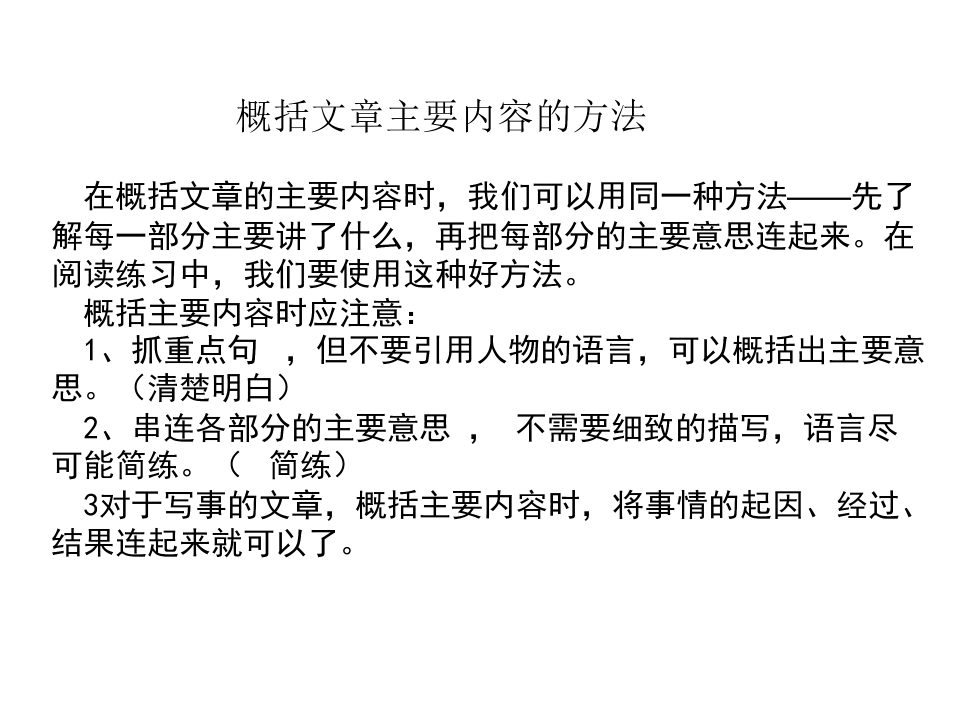 概括文章主要内容的方法

在概括文章的主要内容时，我们可以用同一种方法——先了解每一部分主要讲了什么，再把每部分的主要意思连起来。在阅读练习中，我们要使用这种好方法。

概括主要内容时应注意：

1、抓重点句 ，但不要引用人物的语言，可以概括出主要意思。（清楚明白）

2、串连各部分的主要意思 ， 不需要细致的描写，语言尽可能简练。（ 简练）

3对于写事的文章，概括主要内容时，将事情的起因、经过、结果连起来就可以了。